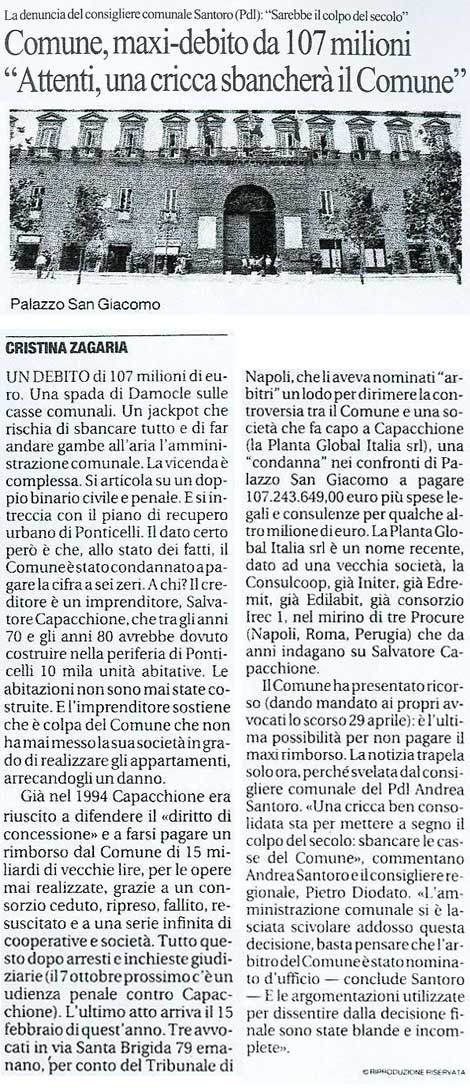 La denuncia del consigliere comunale Santoro (Pdl): "Sarebbe il colpo del secolo"

Comune, maxi-debito da 107 milioni
"Attenti, una cricca sbancherà il Comune"

Palazzo San Giacomo

CRISTINA ZAGARIA

UN DEBITO di 107 milioni di euro. Una spada di Damocle sulle casse comunali. Un jackpot che rischia di sbancare tutto e di far andare gambe all'aria l'amministrazione comunale. La vicenda è complessa. Si articola su un doppio binario civile e penale. E si intreccia con il piano di recupero urbano di Ponticelli. Il dato certo però è che, allo stato dei fatti, il Comune è stato condannato a pagare la cifra a sei zeri. A chi? Il creditore è un imprenditore, Salvatore Capacchione, che tra gli anni 70 e gli anni 80 avrebbe dovuto costruire nella periferia di Ponticelli 10 mila unità abitative. Le abitazioni non sono mai state costruite. E l'imprenditore sostiene che è colpa del Comune che non ha mai messo la sua società in grado di realizzare gli appartamenti, arrecandogli un danno.

Già nel 1994 Capacchione era riuscito a difendere il «diritto di concessione» e a farsi pagare un rimborso dal Comune di 15 miliardi di vecchie lire, per le opere mai realizzate, grazie a un consorzio ceduto, ripreso, fallito, resuscitato e a una serie infinita di cooperative e società. Tutto questo dopo arresti e inchieste giudiziarie (il 7 ottobre prossimo c'è un udienza penale contro Capacchione). L'ultimo atto arriva il 15 febbraio di quest'anno. Tre avvocati in via Santa Brigida 79 emanano, per conto del Tribunale di Napoli, che li aveva nominati "arbitri" un lodo per dirimere la controversia tra il Comune e una società che fa capo a Capacchione (la Planta Global Italia srl), una "condanna" nei confronti di Palazzo San Giacomo a pagare 107.243.649,00 euro più spese legali e consulenze per qualche altro milione di euro. La Planta Global Italia srl è un nome recente, dato ad una vecchia società, la Consulcoop, già Initer, già Edremit, già Edilabit, già consorzio Irec 1, nel mirino di tre Procure (Napoli, Roma, Perugia) che da anni indagano su Salvatore Capacchione.

Il Comune ha presentato ricorso (dando mandato ai propri avvocati lo scorso 29 aprile): è l'ultima possibilità per non pagare il maxi rimborso. La notizia trapela solo ora, perché svelata dal consigliere comunale del Pdl Andrea Santoro. «Una cricca ben consolidata sta per mettere a segno il colpo del secolo: sbancare le casse del Comune», commentano Andrea Santoro e il consigliere regionale, Pietro Diodato. «L'amministrazione comunale si è lasciata scivolare addosso questa decisione, basta pensare che l'arbitro del Comune è stato nominato d'ufficio — conclude Santoro — E le argomentazioni utilizzate per dissentire dalla decisione finale sono state blande e incomplete».

© RIPRODUZIONE RISERVATA